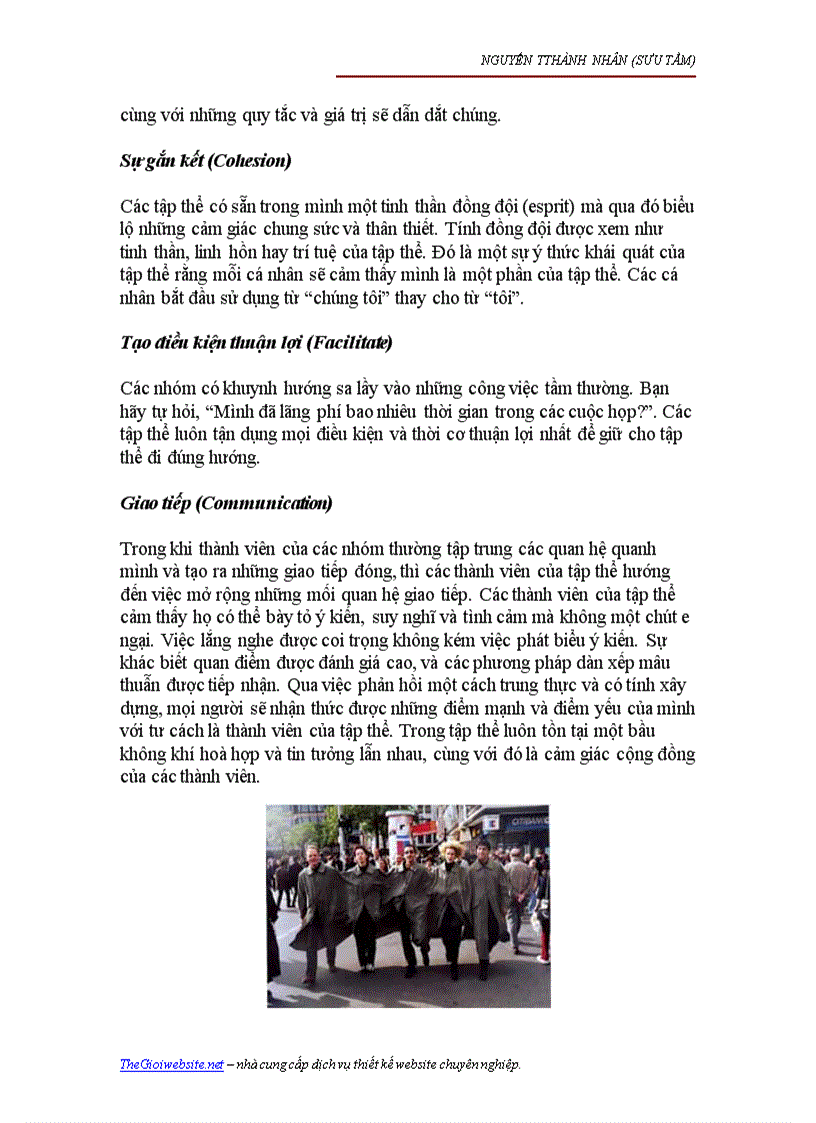 NGUYỄN TTHÀNH NHÂN (SƯU TẦM)

cùng với những quy tắc và giá trị sẽ dẫn dắt chúng.

Sự gắn kết (Cohesion)

Các tập thể có sẵn trong mình một tinh thần đồng đội (esprit) mà qua đó biểu lộ những cảm giác chung sức và thân thiết. Tính đồng đội được xem như tinh thần, linh hồn hay trí tuệ của tập thể. Đó là một sự ý thức khái quát của tập thể rằng mỗi cá nhân sẽ cảm thấy mình là một phần của tập thể. Các cá nhân bắt đầu sử dụng từ “chúng tôi” thay cho từ “tôi”.

Tạo điều kiện thuận lợi (Facilitate)

Các nhóm có khuynh hướng sa lầy vào những công việc tầm thường. Bạn hãy tự hỏi, “Mình đã lãng phí bao nhiêu thời gian trong các cuộc họp?”. Các tập thể luôn tận dụng mọi điều kiện và thời cơ thuận lợi nhất để giữ cho tập thể đi đúng hướng.

Giao tiếp (Communication)

Trong khi thành viên của các nhóm thường tập trung các quan hệ quanh mình và tạo ra những giao tiếp đóng, thì các thành viên của tập thể hướng đến việc mở rộng những mối quan hệ giao tiếp. Các thành viên của tập thể cảm thấy họ có thể bày tỏ ý kiến, suy nghĩ và tình cảm mà không một chút e ngại. Việc lắng nghe được coi trọng không kém việc phát biểu ý kiến. Sự khác biệt quan điểm được đánh giá cao, và các phương pháp dàn xếp mâu thuẫn được tiếp nhận. Qua việc phản hồi một cách trung thực và có tính xây dựng, mọi người sẽ nhận thức được những điểm mạnh và điểm yếu của mình với tư cách là thành viên của tập thể. Trong tập thể luôn tồn tại một bầu không khí hoà hợp và tin tưởng lẫn nhau, cùng với đó là cảm giác cộng đồng của các thành viên.

TheGioiwebsite.net – nhà cung cấp dịch vụ thiết kế website chuyên nghiệp.